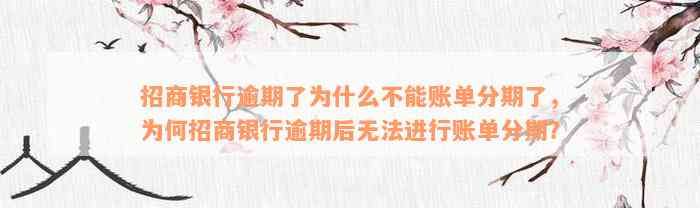 招商银行逾期了为什么不能账单分期了，为何招商银行逾期后无法进行账单分期？